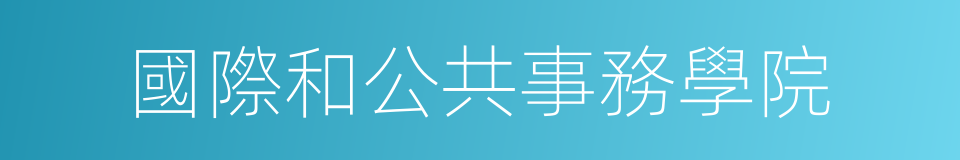 國際和公共事務學院